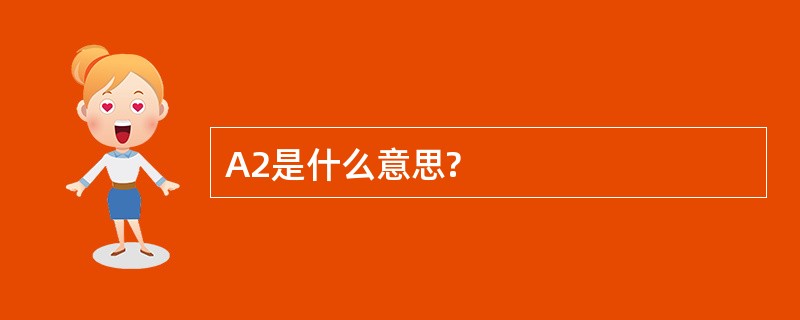 A2是什么意思?